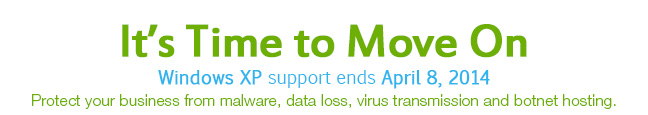 It's Time to Move On

Windows XP support ends April 8, 2014

Protect your business from malware, data loss, virus transmission and botnet hosting.